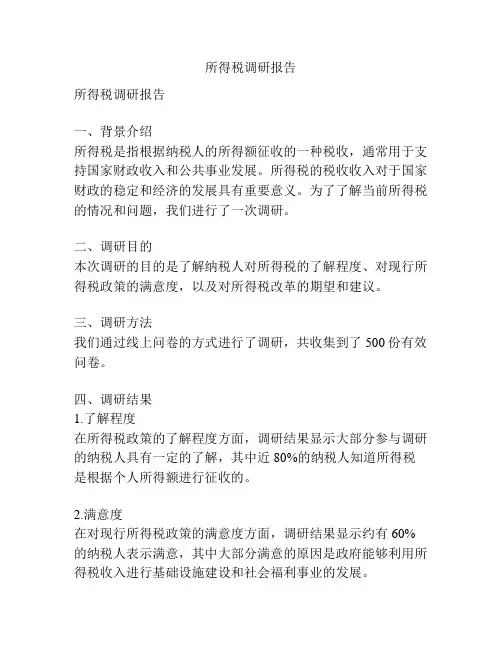 所得税调研报告

所得税调研报告

一、背景介绍
所得税是指根据纳税人的所得额征收的一种税收，通常用于支持国家财政收入和公共事业发展。所得税的税收收入对于国家财政的稳定和经济的发展具有重要意义。为了了解当前所得税的情况和问题，我们进行了一次调研。

二、调研目的
本次调研的目的是了解纳税人对所得税的了解程度、对现行所得税政策的满意度，以及对所得税改革的期望和建议。

三、调研方法
我们通过线上问卷的方式进行了调研，共收集到了 500 份有效问卷。

四、调研结果
1.了解程度
在所得税政策的了解程度方面，调研结果显示大部分参与调研的纳税人具有一定的了解，其中近 80%的纳税人知道所得税是根据个人所得额进行征收的。

2.满意度
在对现行所得税政策的满意度方面，调研结果显示约有 60%的纳税人表示满意，其中大部分满意的原因是政府能够利用所得税收入进行基础设施建设和社会福利事业的发展。